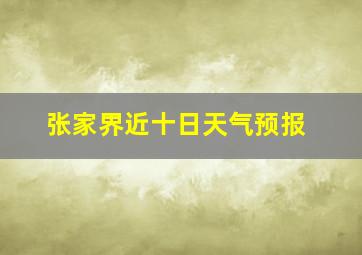 张家界近十日天气预报